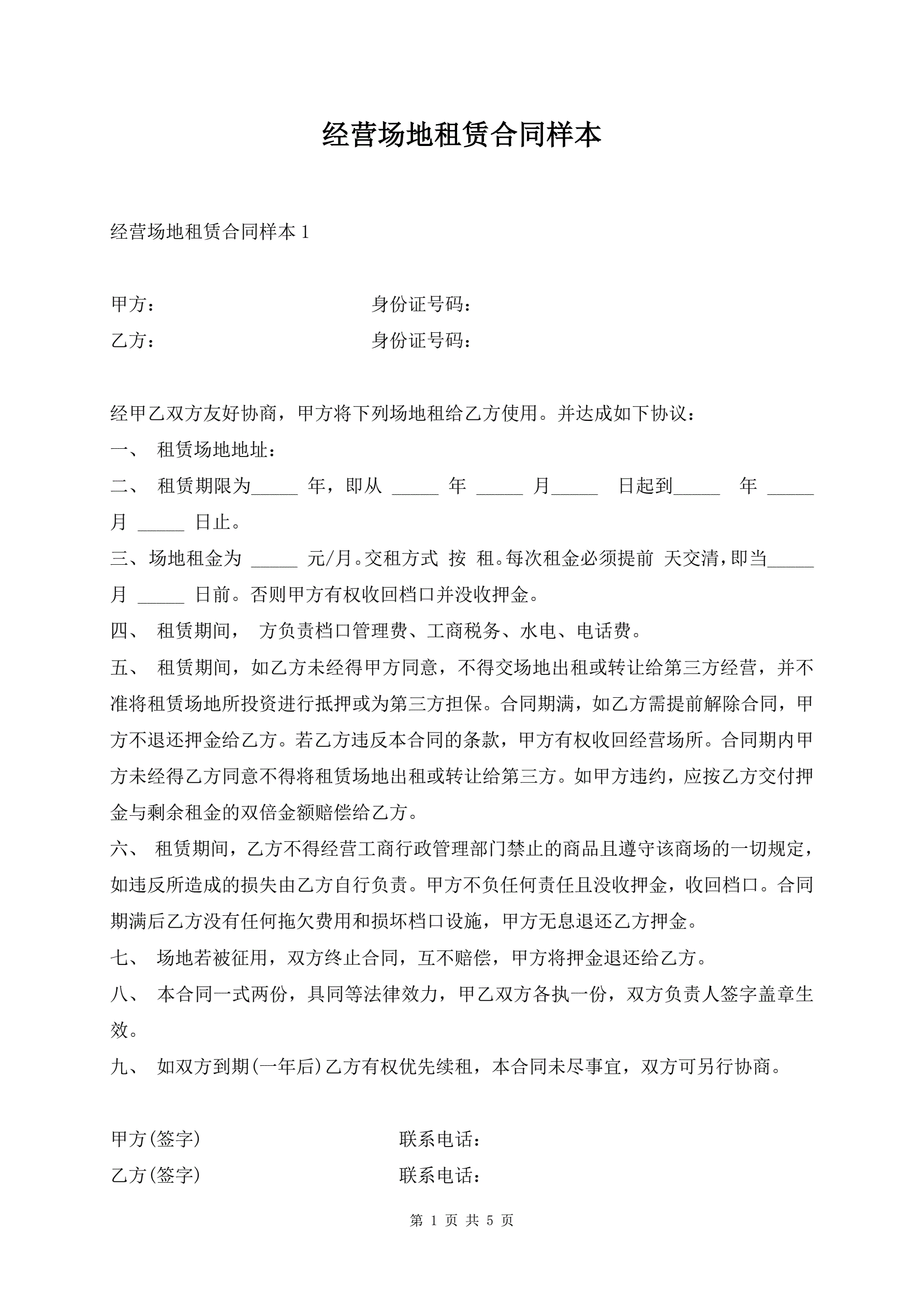 经营场地租赁合同样本

经营场地租赁合同样本 1

甲方：　　　　　　　　　　　身份证号码：

乙方：　　　　　　　　　　　身份证号码：

经甲乙双方友好协商，甲方将下列场地租给乙方使用。并达成如下协议：

一、 租赁场地地址：

二、 租赁期限为_____ 年，即从 _____ 年 _____ 月_____ 日起到_____ 年 _____ 月 _____ 日止。

三、场地租金为 _____ 元/月。交租方式 按 租。每次租金必须提前 天交清，即当_____ 月 _____ 日前。否则甲方有权收回档口并没收押金。

四、 租赁期间， 方负责档口管理费、工商税务、水电、电话费。

五、 租赁期间，如乙方未经得甲方同意，不得交场地出租或转让给第三方经营，并不准将租赁场地所投资进行抵押或为第三方担保。合同期满，如乙方需提前解除合同，甲方不退还押金给乙方。若乙方违反本合同的条款，甲方有权收回经营场所。合同期内甲方未经得乙方同意不得将租赁场地出租或转让给第三方。如甲方违约，应按乙方交付押金与剩余租金的双倍金额赔偿给乙方。

六、 租赁期间，乙方不得经营工商行政管理部门禁止的商品且遵守该商场的一切规定，如违反所造成的损失由乙方自行负责。甲方不负任何责任且没收押金，收回档口。合同期满后乙方没有任何拖欠费用和损坏档口设施，甲方无息退还乙方押金。

七、 场地若被征用，双方终止合同，互不赔偿，甲方将押金退还给乙方。

八、 本合同一式两份，具同等法律效力，甲乙双方各执一份，双方负责人签字盖章生效。

九、 如双方到期(一年后)乙方有权优先续租，本合同未尽事宜，双方可另行协商。

甲方(签字)　　　　　　　　　联系电话：

乙方(签字)　　　　　　　　　联系电话：

第 1 页 共 5 页